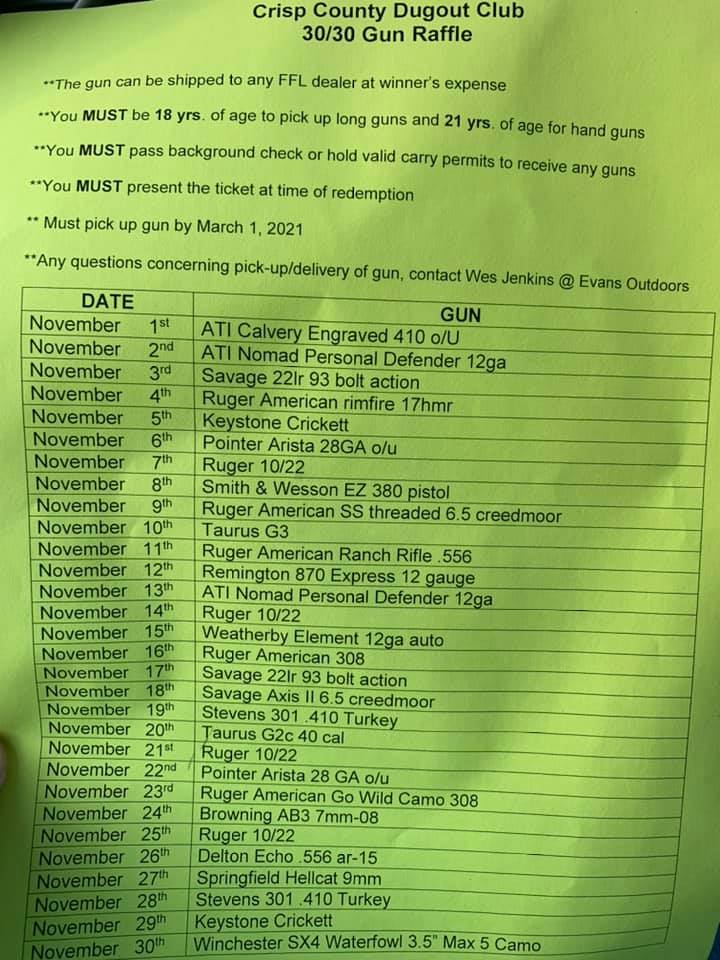 Crisp County Dugout Club
30/30 Gun Raffle

**The gun can be shipped to any FFL dealer at winner's expense

**You MUST be 18 yrs. of age to pick up long guns and 21 yrs. of age for hand guns

**You MUST pass background check or hold valid carry permits to receive any guns

**You MUST present the ticket at time of redemption

** Must pick up gun by March 1, 2021

**Any questions concerning pick-up/delivery of gun, contact Wes Jenkins @ Evans Outdoors

| DATE | GUN |
|---|---|
| November 1st | ATI Calvery Engraved 410 o/U |
| November 2nd | ATI Nomad Personal Defender 12ga |
| November 3rd | Savage 22lr 93 bolt action |
| November 4th | Ruger American rimfire 17hmr |
| November 5th | Keystone Crickett |
| November 6th | Pointer Arista 28GA o/u |
| November 7th | Ruger 10/22 |
| November 8th | Smith & Wesson EZ 380 pistol |
| November 9th | Ruger American SS threaded 6.5 creedmoor |
| November 10th | Taurus G3 |
| November 11th | Ruger American Ranch Rifle .556 |
| November 12th | Remington 870 Express 12 gauge |
| November 13th | ATI Nomad Personal Defender 12ga |
| November 14th | Ruger 10/22 |
| November 15th | Weatherby Element 12ga auto |
| November 16th | Ruger American 308 |
| November 17th | Savage 22lr 93 bolt action |
| November 18th | Savage Axis II 6.5 creedmoor |
| November 19th | Stevens 301 .410 Turkey |
| November 20th | Taurus G2c 40 cal |
| November 21st | Ruger 10/22 |
| November 22nd | Pointer Arista 28 GA o/u |
| November 23rd | Ruger American Go Wild Camo 308 |
| November 24th | Browning AB3 7mm-08 |
| November 25th | Ruger 10/22 |
| November 26th | Delton Echo .556 ar-15 |
| November 27th | Springfield Hellcat 9mm |
| November 28th | Stevens 301 .410 Turkey |
| November 29th | Keystone Crickett |
| November 30th | Winchester SX4 Waterfowl 3.5" Max 5 Camo |